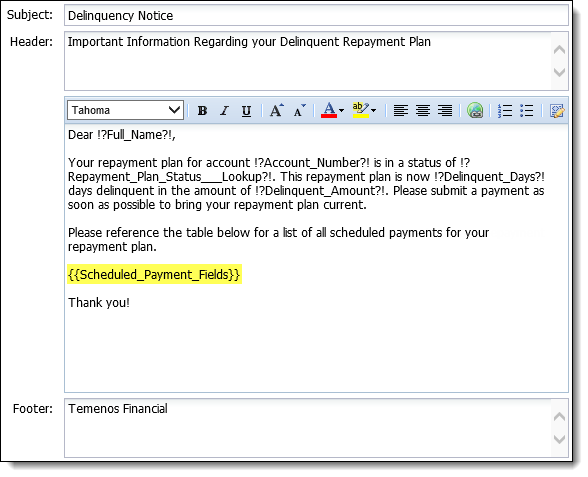 Subject: Delinquency Notice

Header: Important Information Regarding your Delinquent Repayment Plan

Tahoma

B I U A A A ab

Dear !?Full_Name?!,

Your repayment plan for account !?Account_Number?! is in a status of !?Repayment_Plan_Status___Lookup?!. This repayment plan is now !?Delinquent_Days?! days delinquent in the amount of !?Delinquent_Amount?!. Please submit a payment as soon as possible to bring your repayment plan current.

Please reference the table below for a list of all scheduled payments for your repayment plan.

{{Scheduled_Payment_Fields}}

Thank you!

Footer: Temenos Financial